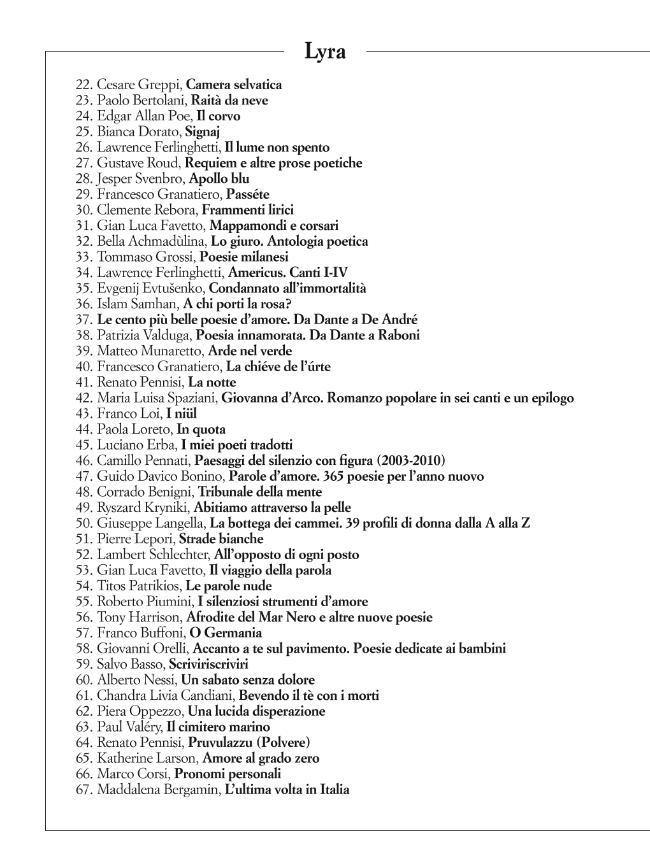 Lyra

22. Cesare Greppi, Camera selvatica
23. Paolo Bertolani, Raità da neve
24. Edgar Allan Poe, Il corvo
25. Bianca Dorato, Signaj
26. Lawrence Ferlinghetti, Il lume non spento
27. Gustave Roud, Requiem e altre prose poetiche
28. Jesper Svenbro, Apollo blu
29. Francesco Granatiero, Passéte
30. Clemente Rebora, Frammenti lirici
31. Gian Luca Favetto, Mappamondi e corsari
32. Bella Achmadùlina, Lo giuro. Antologia poetica
33. Tommaso Grossi, Poesie milanesi
34. Lawrence Ferlinghetti, Americus. Canti I-IV
35. Evgenij Evtušenko, Condannato all'immortalità
36. Islam Samhan, A chi porti la rosa?
37. Le cento più belle poesie d'amore. Da Dante a De André
38. Patrizia Valduga, Poesia innamorata. Da Dante a Raboni
39. Matteo Munaretto, Arde nel verde
40. Francesco Granatiero, La chiéve de l'úrte
41. Renato Pennisi, La notte
42. Maria Luisa Spaziani, Giovanna d'Arco. Romanzo popolare in sei canti e un epilogo
43. Franco Loi, I niül
44. Paola Loreto, In quota
45. Luciano Erba, I miei poeti tradotti
46. Camillo Pennati, Paesaggi del silenzio con figura (2003-2010)
47. Guido Davico Bonino, Parole d'amore. 365 poesie per l'anno nuovo
48. Corrado Benigni, Tribunale della mente
49. Ryszard Kryniki, Abitiamo attraverso la pelle
50. Giuseppe Langella, La bottega dei cammei. 39 profili di donna dalla A alla Z
51. Pierre Lepori, Strade bianche
52. Lambert Schlechter, All'opposto di ogni posto
53. Gian Luca Favetto, Il viaggio della parola
54. Titos Patrikios, Le parole nude
55. Roberto Piumini, I silenziosi strumenti d'amore
56. Tony Harrison, Afrodite del Mar Nero e altre nuove poesie
57. Franco Buffoni, O Germania
58. Giovanni Orelli, Accanto a te sul pavimento. Poesie dedicate ai bambini
59. Salvo Basso, Scriviriscriviri
60. Alberto Nessi, Un sabato senza dolore
61. Chandra Livia Candiani, Bevendo il tè con i morti
62. Piera Oppezzo, Una lucida disperazione
63. Paul Valéry, Il cimitero marino
64. Renato Pennisi, Pruvulazzu (Polvere)
65. Katherine Larson, Amore al grado zero
66. Marco Corsi, Pronomi personali
67. Maddalena Bergamin, L'ultima volta in Italia